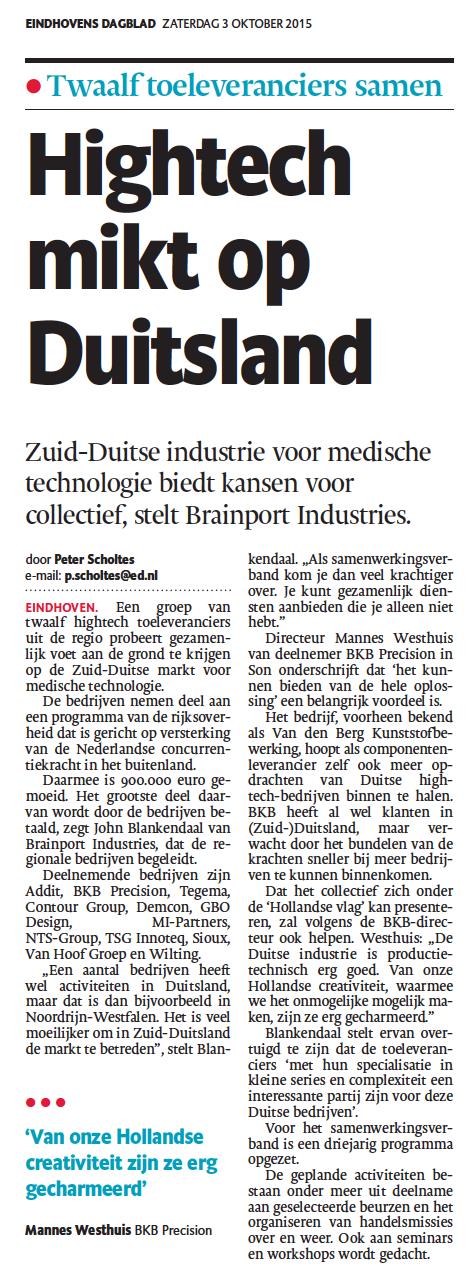 EINDHOVENS DAGBLAD ZATERDAG 3 OKTOBER 2015

• Twaalf toeleveranciers samen

Hightech mikt op Duitsland

Zuid-Duitse industrie voor medische technologie biedt kansen voor collectief, stelt Brainport Industries.

door Peter Scholtes
e-mail: p.scholtes@ed.nl

EINDHOVEN. Een groep van twaalf hightech toeleveranciers uit de regio probeert gezamenlijk voet aan de grond te krijgen op de Zuid-Duitse markt voor medische technologie.

De bedrijven nemen deel aan een programma van de rijksoverheid dat is gericht op versterking van de Nederlandse concurrentiekracht in het buitenland.

Daarmee is 900.000 euro gemoeid. Het grootste deel daarvan wordt door de bedrijven betaald, zegt John Blankendaal van Brainport Industries, dat de regionale bedrijven begeleidt.

Deelnemende bedrijven zijn Addit, BKB Precision, Tegema, Contour Group, Demcon, GBO Design, MI-Partners, NTS-Group, TSG Innoteq, Sioux, Van Hoof Groep en Wilting.

„Een aantal bedrijven heeft wel activiteiten in Duitsland, maar dat is dan bijvoorbeeld in Noordrijn-Westfalen. Het is veel moeilijker om in Zuid-Duitsland de markt te betreden", stelt Blankendaal. „Als samenwerkingsverband kom je dan veel krachtiger over. Je kunt gezamenlijk diensten aanbieden die je alleen niet hebt."

Directeur Mannes Westhuis van deelnemer BKB Precision in Son onderschrijft dat 'het kunnen bieden van de hele oplossing' een belangrijk voordeel is.

Het bedrijf, voorheen bekend als Van den Berg Kunststofbewerking, hoopt als componentenleverancier zelf ook meer opdrachten van Duitse hightech-bedrijven binnen te halen. BKB heeft al wel klanten in (Zuid-)Duitsland, maar verwacht door het bundelen van de krachten sneller bij meer bedrijven te kunnen binnenkomen.

Dat het collectief zich onder de 'Hollandse vlag' kan presenteren, zal volgens de BKB-directeur ook helpen. Westhuis: „De Duitse industrie is productietechnisch erg goed. Van onze Hollandse creativiteit, waarmee we het onmogelijke mogelijk maken, zijn ze erg gecharmeerd."

Blankendaal stelt ervan overtuigd te zijn dat de toeleveranciers 'met hun specialisatie in kleine series en complexiteit een interessante partij zijn voor deze Duitse bedrijven'.

Voor het samenwerkingsverband is een driejarig programma opgezet.

De geplande activiteiten bestaan onder meer uit deelname aan geselecteerde beurzen en het organiseren van handelsmissies over en weer. Ook aan seminars en workshops wordt gedacht.

•••

'Van onze Hollandse creativiteit zijn ze erg gecharmeerd'

Mannes Westhuis BKB Precision